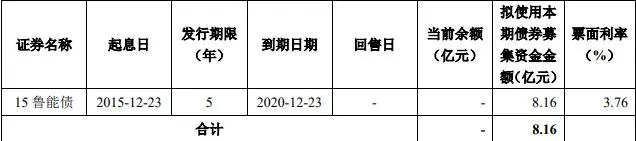 | 证券名称 | 起息日 | 发行期限（年） | 到期日期 | 回售日 | 当前余额（亿元） | 拟使用本期债券募集资金金额（亿元） | 票面利率（%） |
|---|---|---|---|---|---|---|---|
| 15 鲁能债 | 2015-12-23 | 5 | 2020-12-23 | - | - | 8.16 | 3.76 |
| 合计 | | | | | - | 8.16 | |